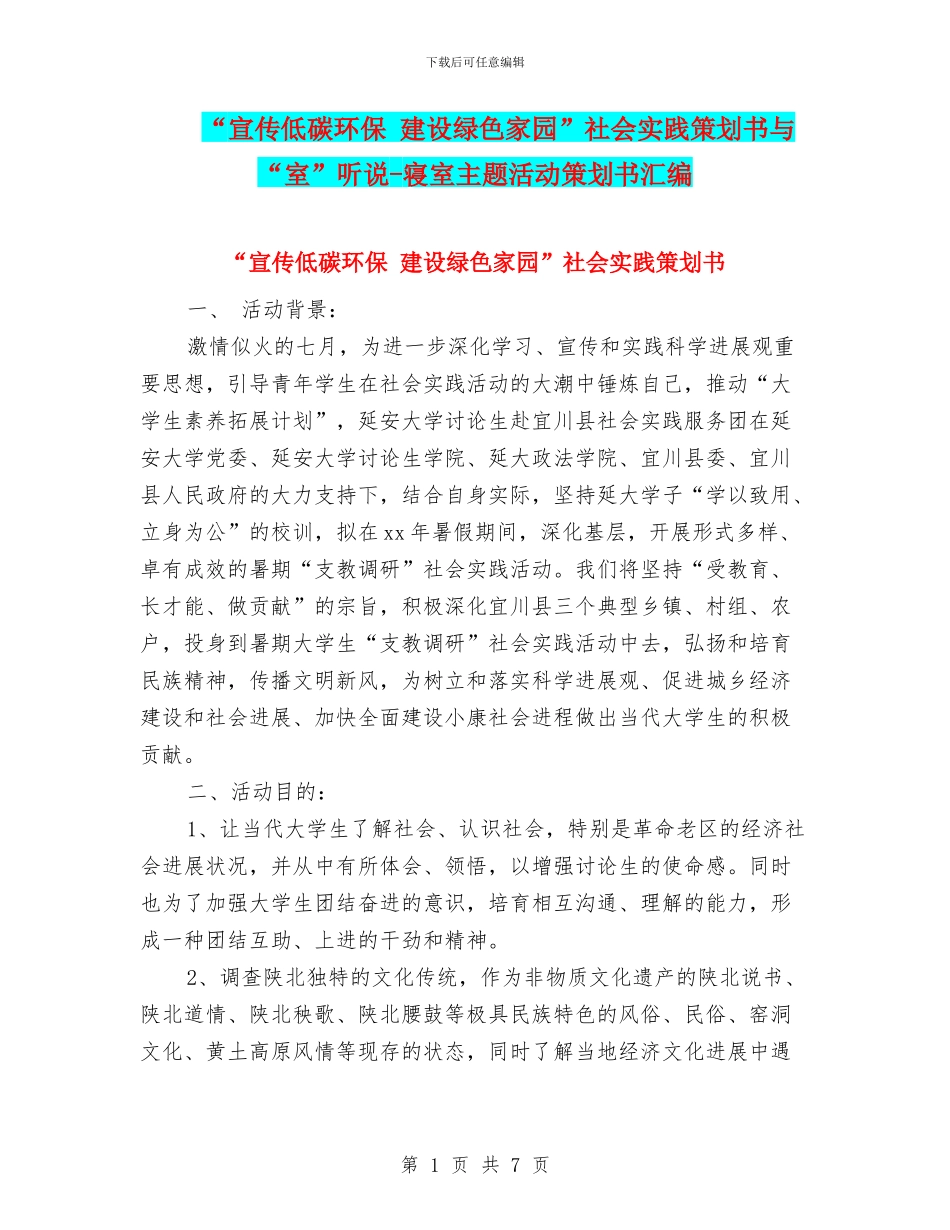 下载后可任意编辑

“宣传低碳环保 建设绿色家园”社会实践策划书与“室”听说-寝室主题活动策划书汇编

“宣传低碳环保 建设绿色家园”社会实践策划书

一、 活动背景：

激情似火的七月，为进一步深化学习、宣传和实践科学进展观重要思想，引导青年学生在社会实践活动的大潮中锤炼自己，推动“大学生素养拓展计划”，延安大学讨论生赴宜川县社会实践服务团在延安大学党委、延安大学讨论生学院、延大政法学院、宜川县委、宜川县人民政府的大力支持下，结合自身实际，坚持延大学子“学以致用、立身为公”的校训，拟在xx年暑假期间，深化基层，开展形式多样、卓有成效的暑期“支教调研”社会实践活动。我们将坚持“受教育、长才能、做贡献”的宗旨，积极深化宜川县三个典型乡镇、村组、农户，投身到暑期大学生“支教调研”社会实践活动中去，弘扬和培育民族精神，传播文明新风，为树立和落实科学进展观、促进城乡经济建设和社会进展、加快全面建设小康社会进程做出当代大学生的积极贡献。

二、活动目的：

1、让当代大学生了解社会、认识社会，特别是革命老区的经济社会进展状况，并从中有所体会、领悟，以增强讨论生的使命感。同时也为了加强大学生团结奋进的意识，培育相互沟通、理解的能力，形成一种团结互助、上进的干劲和精神。

2、调查陕北独特的文化传统，作为非物质文化遗产的陕北说书、陕北道情、陕北秧歌、陕北腰鼓等极具民族特色的风俗、民俗、窑洞文化、黄土高原风情等现存的状态，同时了解当地经济文化进展中遇

第 1 页 共 7 页